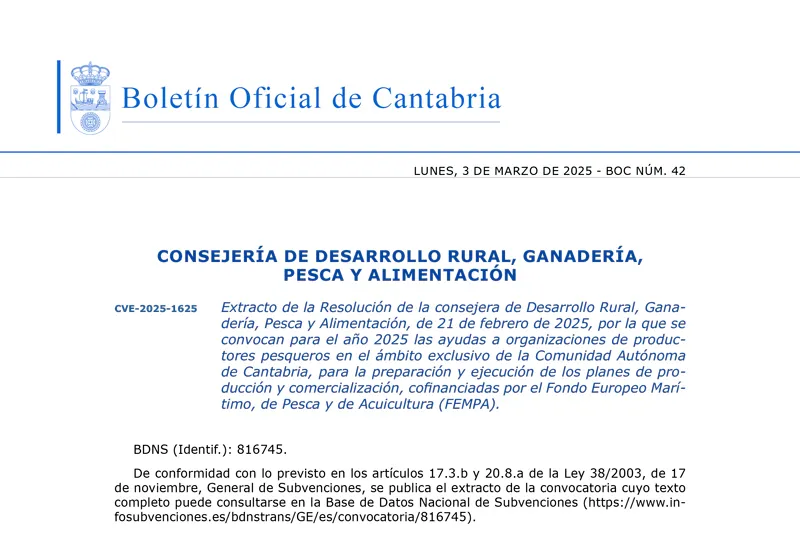 Boletín Oficial de Cantabria

LUNES, 3 DE MARZO DE 2025 - BOC NÚM. 42

CONSEJERÍA DE DESARROLLO RURAL, GANADERÍA, PESCA Y ALIMENTACIÓN

CVE-2025-1625

Extracto de la Resolución de la consejera de Desarrollo Rural, Ganadería, Pesca y Alimentación, de 21 de febrero de 2025, por la que se convocan para el año 2025 las ayudas a organizaciones de productores pesqueros en el ámbito exclusivo de la Comunidad Autónoma de Cantabria, para la preparación y ejecución de los planes de producción y comercialización, cofinanciadas por el Fondo Europeo Marítimo, de Pesca y de Acuicultura (FEMPA).

BDNS (Identif.): 816745.

De conformidad con lo previsto en los artículos 17.3.b y 20.8.a de la Ley 38/2003, de 17 de noviembre, General de Subvenciones, se publica el extracto de la convocatoria cuyo texto completo puede consultarse en la Base de Datos Nacional de Subvenciones (https://www.infosubvenciones.es/bdnstrans/GE/es/convocatoria/816745).